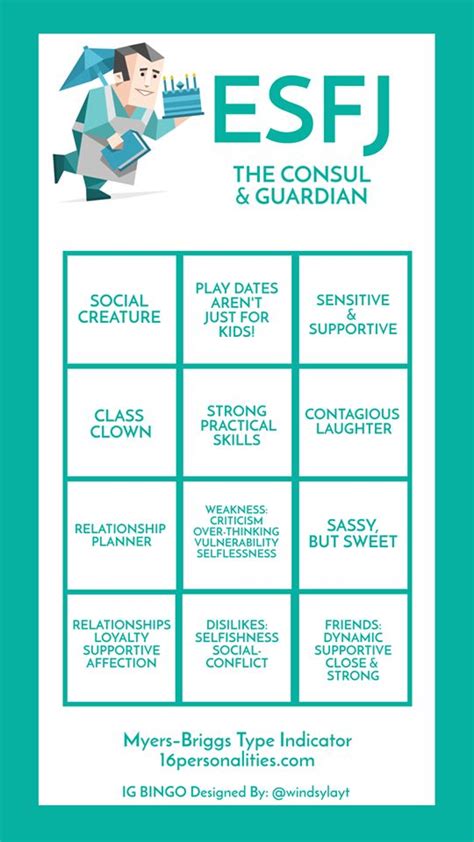 ESFJ

THE CONSUL & GUARDIAN

| | | |
|---|---|---|
| SOCIAL CREATURE | PLAY DATES AREN'T JUST FOR KIDS! | SENSITIVE & SUPPORTIVE |
| CLASS CLOWN | STRONG PRACTICAL SKILLS | CONTAGIOUS LAUGHTER |
| RELATIONSHIP PLANNER | WEAKNESS: CRITICISM OVER-THINKING VULNERABILITY SELFLESSNESS | SASSY, BUT SWEET |
| RELATIONSHIPS LOYALTY SUPPORTIVE AFFECTION | DISILIKES: SELFISHNESS SOCIAL-CONFLICT | FRIENDS: DYNAMIC SUPPORTIVE CLOSE & STRONG |

Myers-Briggs Type Indicator
16personalities.com

IG BINGO Designed By: @windsylayt